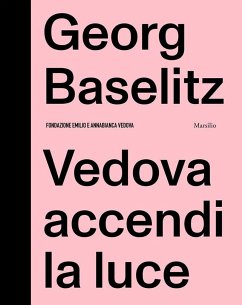 Georg Baselitz

FONDAZIONE EMILIO E ANNABIANCA VEDOVA

Marsilio

Vedova accendi la luce